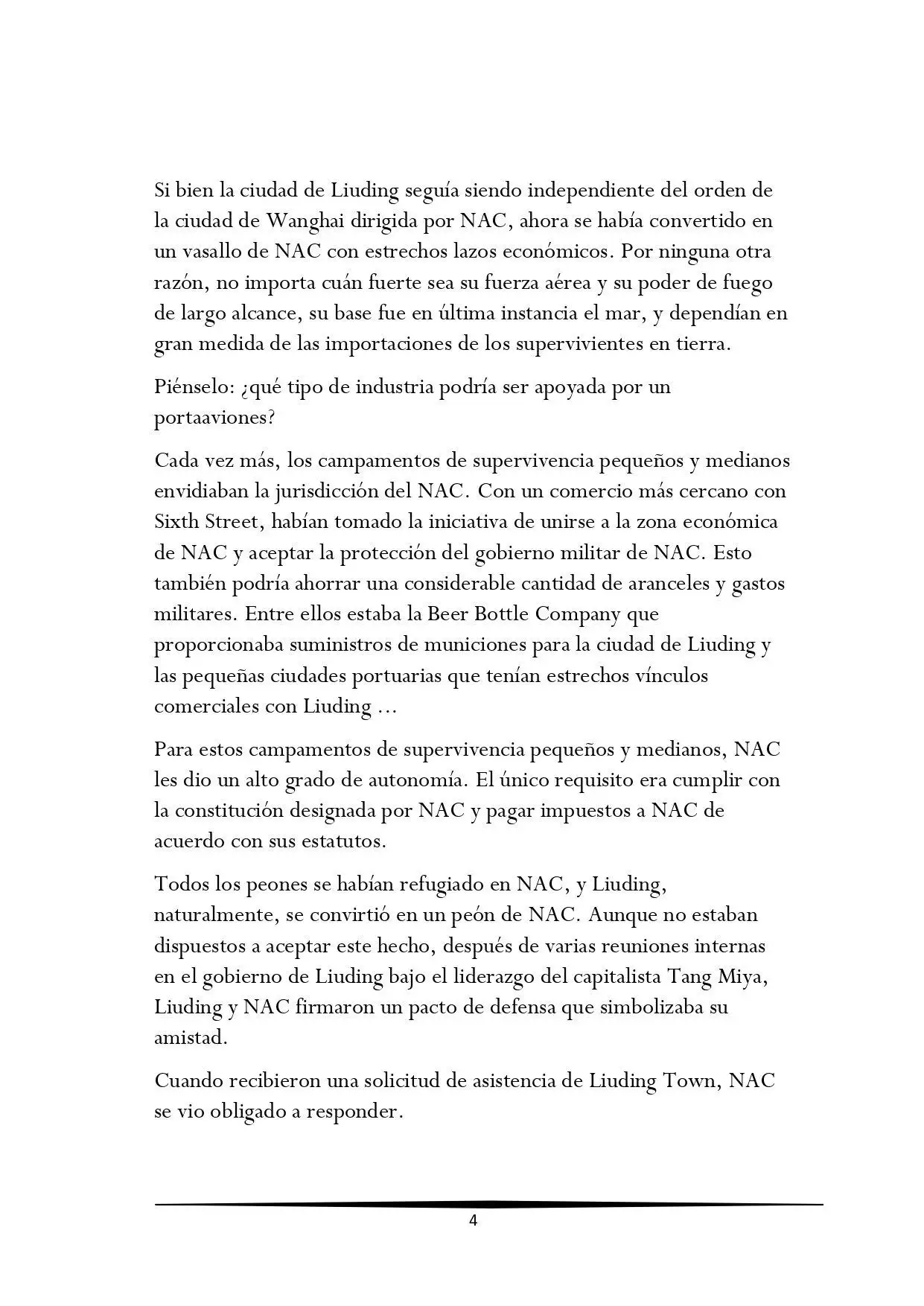 Si bien la ciudad de Liuding seguía siendo independiente del orden de la ciudad de Wanghai dirigida por NAC, ahora se había convertido en un vasallo de NAC con estrechos lazos económicos. Por ninguna otra razón, no importa cuán fuerte sea su fuerza aérea y su poder de fuego de largo alcance, su base fue en última instancia el mar, y dependían en gran medida de las importaciones de los supervivientes en tierra.

Piénselo: ¿qué tipo de industria podría ser apoyada por un portaaviones?

Cada vez más, los campamentos de supervivencia pequeños y medianos envidiaban la jurisdicción del NAC. Con un comercio más cercano con Sixth Street, habían tomado la iniciativa de unirse a la zona económica de NAC y aceptar la protección del gobierno militar de NAC. Esto también podría ahorrar una considerable cantidad de aranceles y gastos militares. Entre ellos estaba la Beer Bottle Company que proporcionaba suministros de municiones para la ciudad de Liuding y las pequeñas ciudades portuarias que tenían estrechos vínculos comerciales con Liuding ...

Para estos campamentos de supervivencia pequeños y medianos, NAC les dio un alto grado de autonomía. El único requisito era cumplir con la constitución designada por NAC y pagar impuestos a NAC de acuerdo con sus estatutos.

Todos los peones se habían refugiado en NAC, y Liuding, naturalmente, se convirtió en un peón de NAC. Aunque no estaban dispuestos a aceptar este hecho, después de varias reuniones internas en el gobierno de Liuding bajo el liderazgo del capitalista Tang Miya, Liuding y NAC firmaron un pacto de defensa que simbolizaba su amistad.

Cuando recibieron una solicitud de asistencia de Liuding Town, NAC se vio obligado a responder.

4